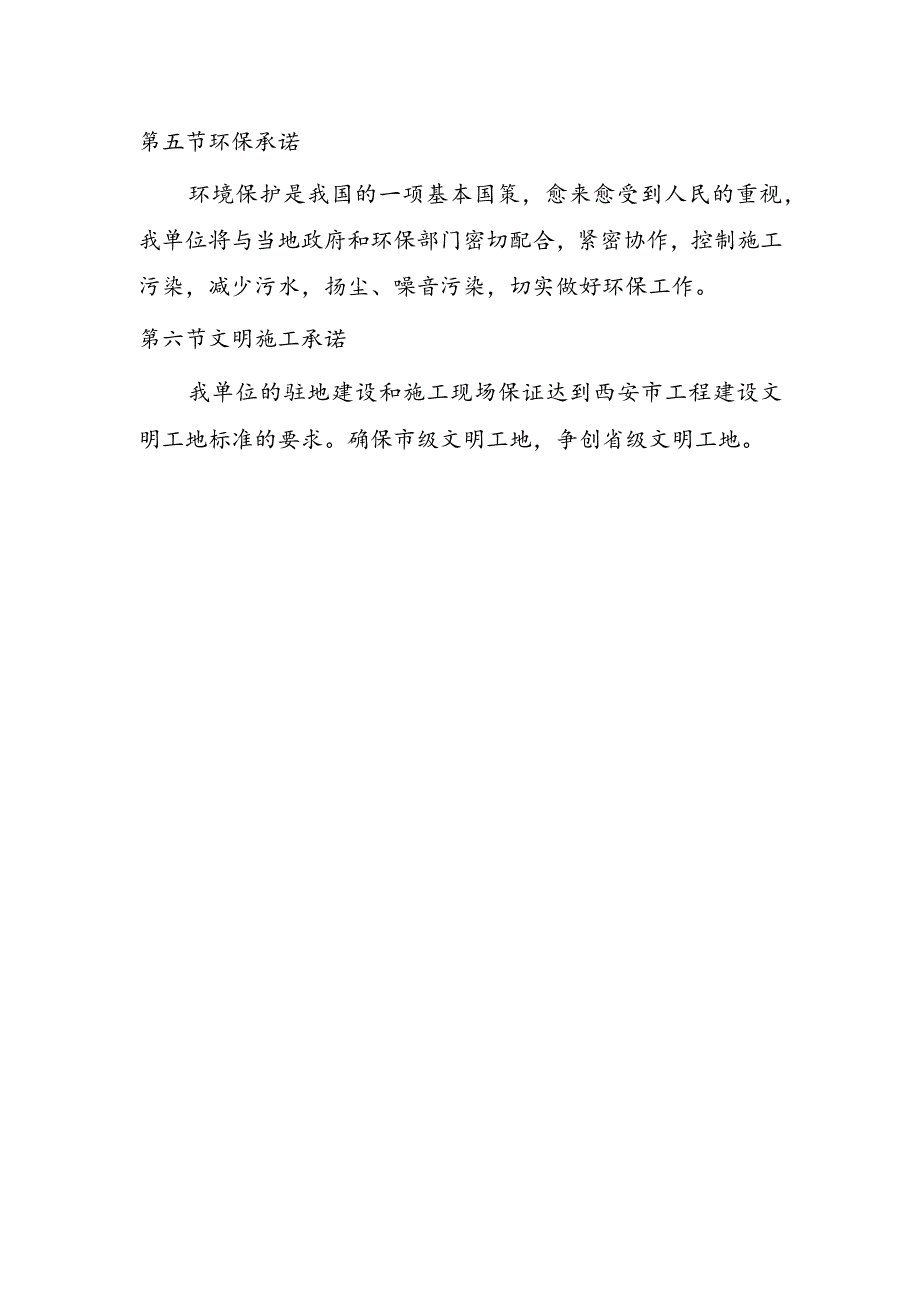 第五节环保承诺

环境保护是我国的一项基本国策，愈来愈受到人民的重视，我单位将与当地政府和环保部门密切配合，紧密协作，控制施工污染，减少污水，扬尘、噪音污染，切实做好环保工作。

第六节文明施工承诺

我单位的驻地建设和施工现场保证达到西安市工程建设文明工地标准的要求。确保市级文明工地，争创省级文明工地。